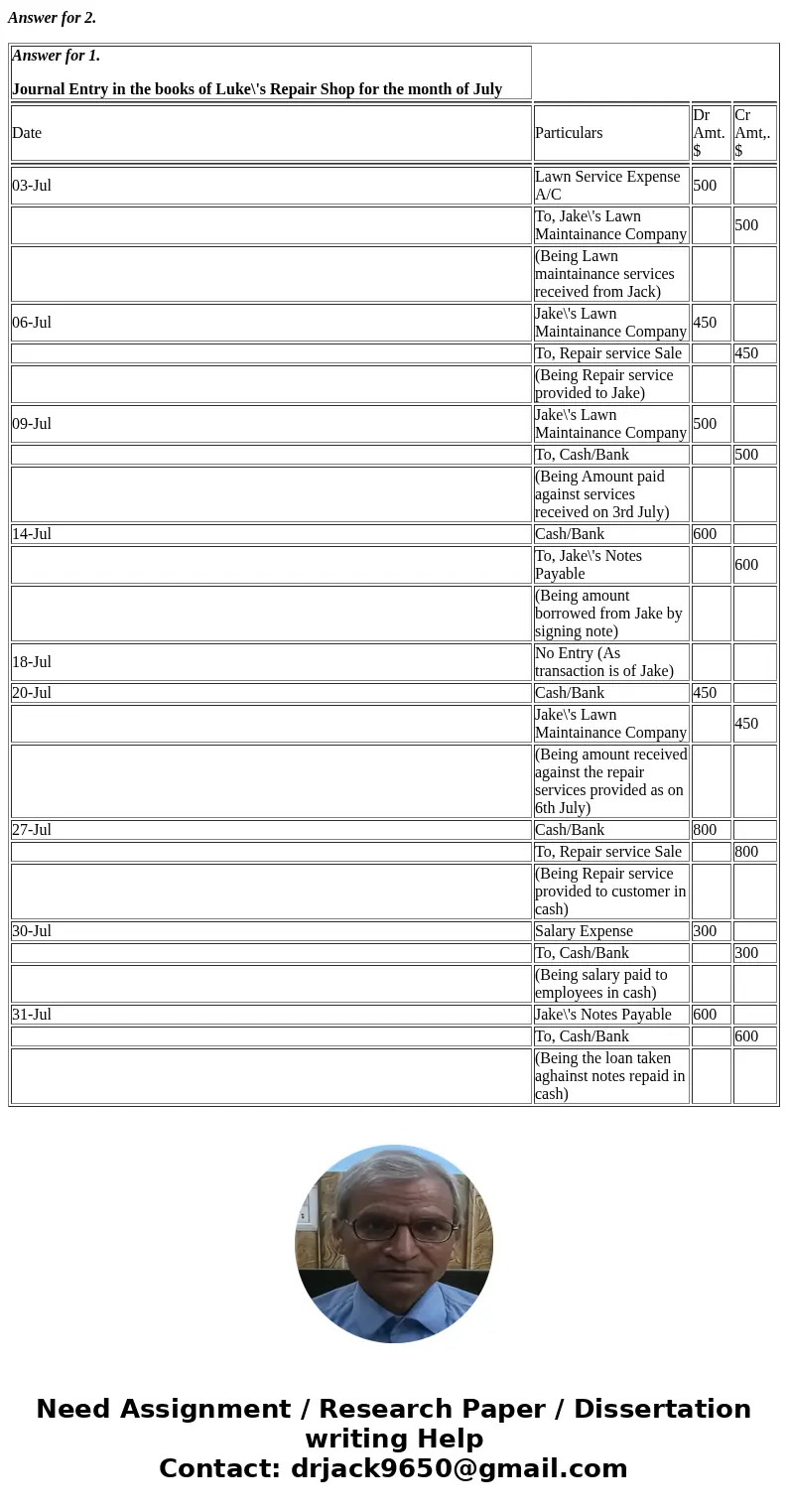 Answer for 2.

Answer for 1.

Journal Entry in the books of Luke\'s Repair Shop for the month of July

| Date | Particulars | Dr Amt. $ | Cr Amt,. $ |
|---|---|---|---|
| 03-Jul | Lawn Service Expense A/C | 500 | |
| | To, Jake\'s Lawn Maintainance Company | | 500 |
| | (Being Lawn maintainance services received from Jack) | | |
| 06-Jul | Jake\'s Lawn Maintainance Company | 450 | |
| | To, Repair service Sale | | 450 |
| | (Being Repair service provided to Jake) | | |
| 09-Jul | Jake\'s Lawn Maintainance Company | 500 | |
| | To, Cash/Bank | | 500 |
| | (Being Amount paid against services received on 3rd July) | | |
| 14-Jul | Cash/Bank | 600 | |
| | To, Jake\'s Notes Payable | | 600 |
| | (Being amount borrowed from Jake by signing note) | | |
| 18-Jul | No Entry (As transaction is of Jake) | | |
| 20-Jul | Cash/Bank | 450 | |
| | Jake\'s Lawn Maintainance Company | | 450 |
| | (Being amount received against the repair services provided as on 6th July) | | |
| 27-Jul | Cash/Bank | 800 | |
| | To, Repair service Sale | | 800 |
| | (Being Repair service provided to customer in cash) | | |
| 30-Jul | Salary Expense | 300 | |
| | To, Cash/Bank | | 300 |
| | (Being salary paid to employees in cash) | | |
| 31-Jul | Jake\'s Notes Payable | 600 | |
| | To, Cash/Bank | | 600 |
| | (Being the loan taken aghainst notes repaid in cash) | | |

Need Assignment / Research Paper / Dissertation writing Help
Contact: drjack9650@gmail.com